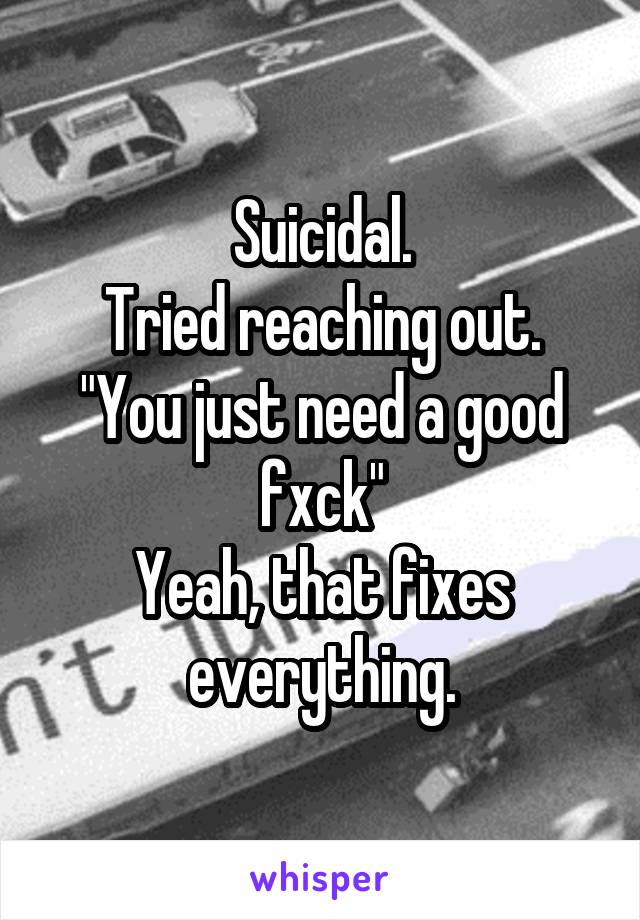 Suicidal.
Tried reaching out.
"You just need a good fxck"
Yeah, that fixes everything.

whisper